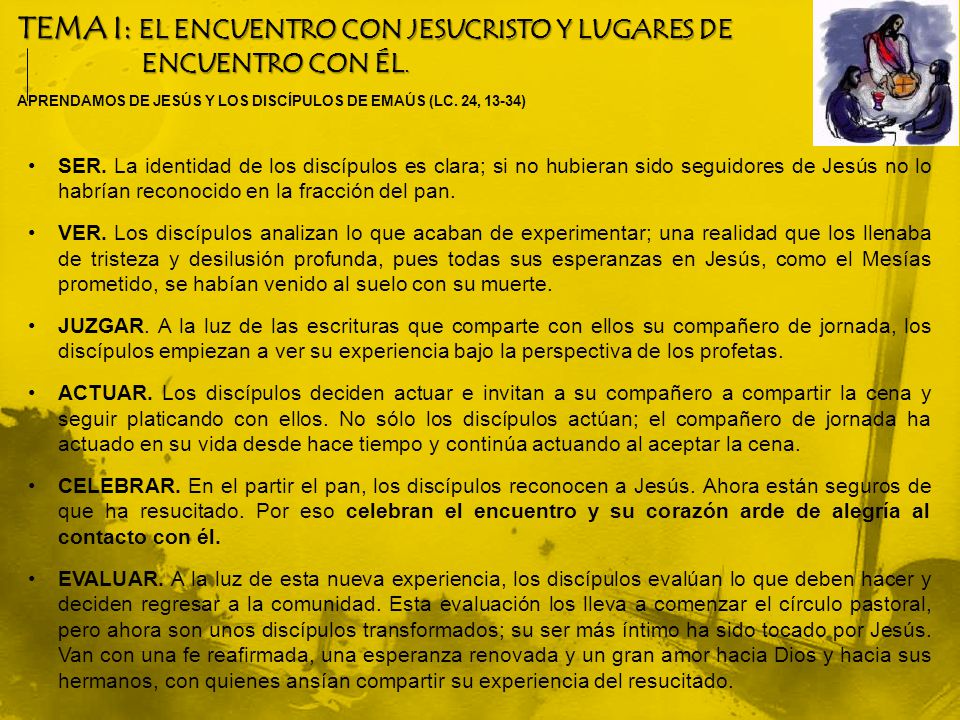 TEMA I: EL ENCUENTRO CON JESUCRISTO Y LUGARES DE ENCUENTRO CON ÉL.

APRENDAMOS DE JESÚS Y LOS DISCÍPULOS DE EMAÚS (LC. 24, 13-34)

• SER. La identidad de los discípulos es clara; si no hubieran sido seguidores de Jesús no lo habrían reconocido en la fracción del pan.

• VER. Los discípulos analizan lo que acaban de experimentar; una realidad que los llenaba de tristeza y desilusión profunda, pues todas sus esperanzas en Jesús, como el Mesías prometido, se habían venido al suelo con su muerte.

• JUZGAR. A la luz de las escrituras que comparte con ellos su compañero de jornada, los discípulos empiezan a ver su experiencia bajo la perspectiva de los profetas.

• ACTUAR. Los discípulos deciden actuar e invitan a su compañero a compartir la cena y seguir platicando con ellos. No sólo los discípulos actúan; el compañero de jornada ha actuado en su vida desde hace tiempo y continúa actuando al aceptar la cena.

• CELEBRAR. En el partir el pan, los discípulos reconocen a Jesús. Ahora están seguros de que ha resucitado. Por eso celebran el encuentro y su corazón arde de alegría al contacto con él.

• EVALUAR. A la luz de esta nueva experiencia, los discípulos evalúan lo que deben hacer y deciden regresar a la comunidad. Esta evaluación los lleva a comenzar el círculo pastoral, pero ahora son unos discípulos transformados; su ser más íntimo ha sido tocado por Jesús. Van con una fe reafirmada, una esperanza renovada y un gran amor hacia Dios y hacia sus hermanos, con quienes ansían compartir su experiencia del resucitado.